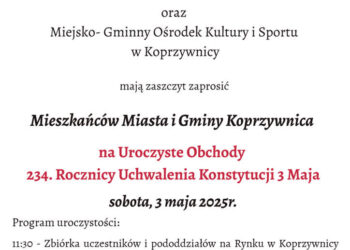 oraz
Miejsko- Gminny Ośrodek Kultury i Sportu
w Koprzywnicy

mają zaszczyt zaprosić

Mieszkańców Miasta i Gminy Koprzywnica

na Uroczyste Obchody
234. Rocznicy Uchwalenia Konstytucji 3 Maja

sobota, 3 maja 2025r.

Program uroczystości:

11:30 - Zbiórka uczestników i pododdziałów na Rynku w Koprzywnicy